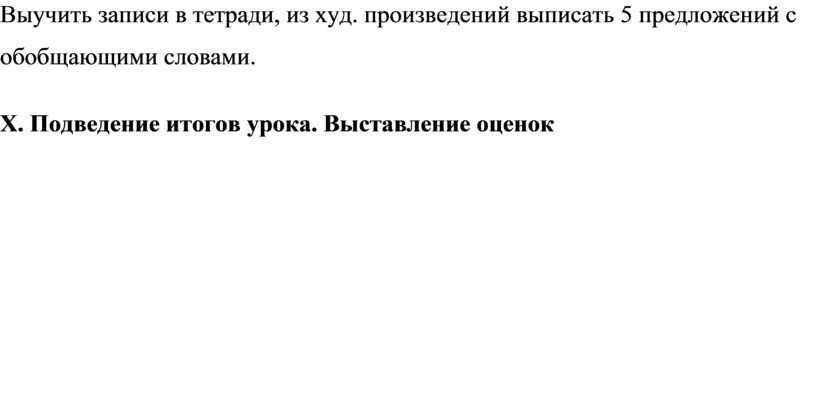 Выучить записи в тетради, из худ. произведений выписать 5 предложений с обобщающими словами.

X. Подведение итогов урока. Выставление оценок